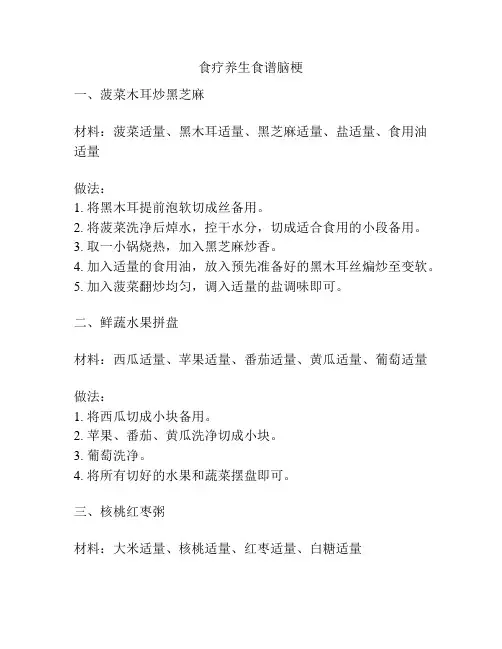 食疗养生食谱脑梗

一、菠菜木耳炒黑芝麻

材料：菠菜适量、黑木耳适量、黑芝麻适量、盐适量、食用油适量

做法：
1. 将黑木耳提前泡软切成丝备用。
2. 将菠菜洗净后焯水，控干水分，切成适合食用的小段备用。
3. 取一小锅烧热，加入黑芝麻炒香。
4. 加入适量的食用油，放入预先准备好的黑木耳丝煸炒至变软。
5. 加入菠菜翻炒均匀，调入适量的盐调味即可。

二、鲜蔬水果拼盘

材料：西瓜适量、苹果适量、番茄适量、黄瓜适量、葡萄适量

做法：
1. 将西瓜切成小块备用。
2. 苹果、番茄、黄瓜洗净切成小块。
3. 葡萄洗净。
4. 将所有切好的水果和蔬菜摆盘即可。

三、核桃红枣粥

材料：大米适量、核桃适量、红枣适量、白糖适量